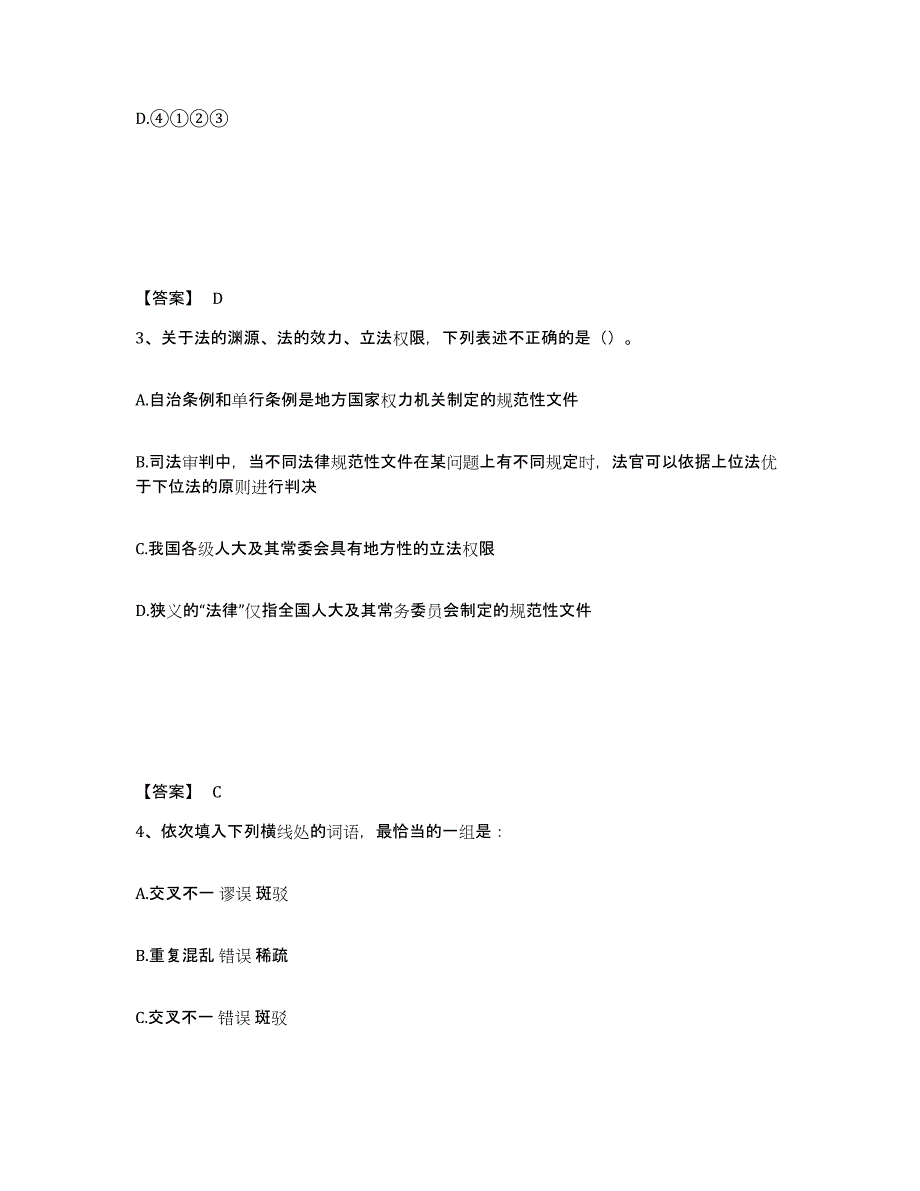 D.④①②③

【答案】 D

3、关于法的渊源、法的效力、立法权限，下列表述不正确的是（）。

A.自治条例和单行条例是地方国家权力机关制定的规范性文件

B.司法审判中，当不同法律规范性文件在某问题上有不同规定时，法官可以依据上位法优于下位法的原则进行判决

C.我国各级人大及其常委会具有地方性的立法权限

D.狭义的“法律”仅指全国人大及其常务委员会制定的规范性文件

【答案】 C

4、依次填入下列横线处的词语，最恰当的一组是：

A.交叉不一 谬误 斑驳

B.重复混乱 错误 稀疏

C.交叉不一 错误 斑驳